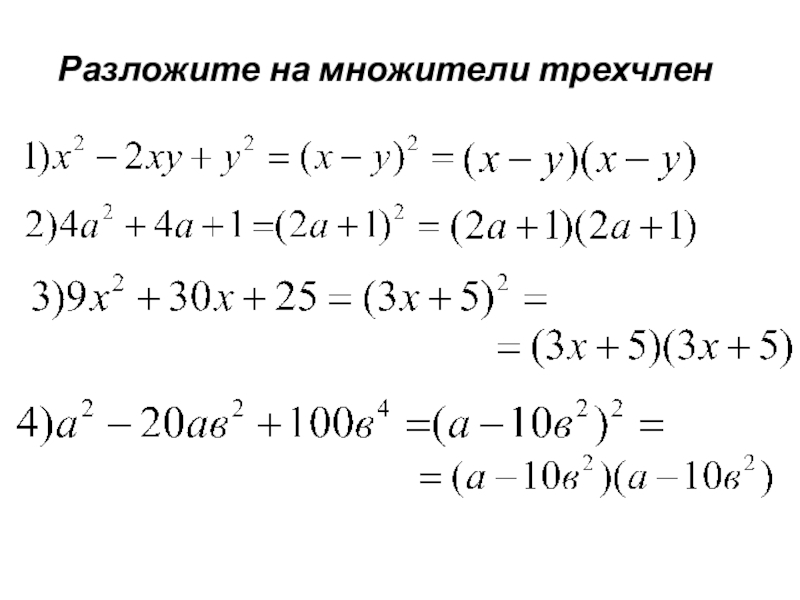 Разложите на множители трехчлен

$1) x^2 - 2xy + y^2 = (x - y)^2 = (x - y)(x - y)$

$2) 4a^2 + 4a + 1 = (2a + 1)^2 = (2a + 1)(2a + 1)$

$3) 9x^2 + 30x + 25 = (3x + 5)^2 =$
$= (3x + 5)(3x + 5)$

$4) a^2 - 20aв^2 + 100в^4 = (a - 10в^2)^2 =$
$= (a - 10в^2)(a - 10в^2)$